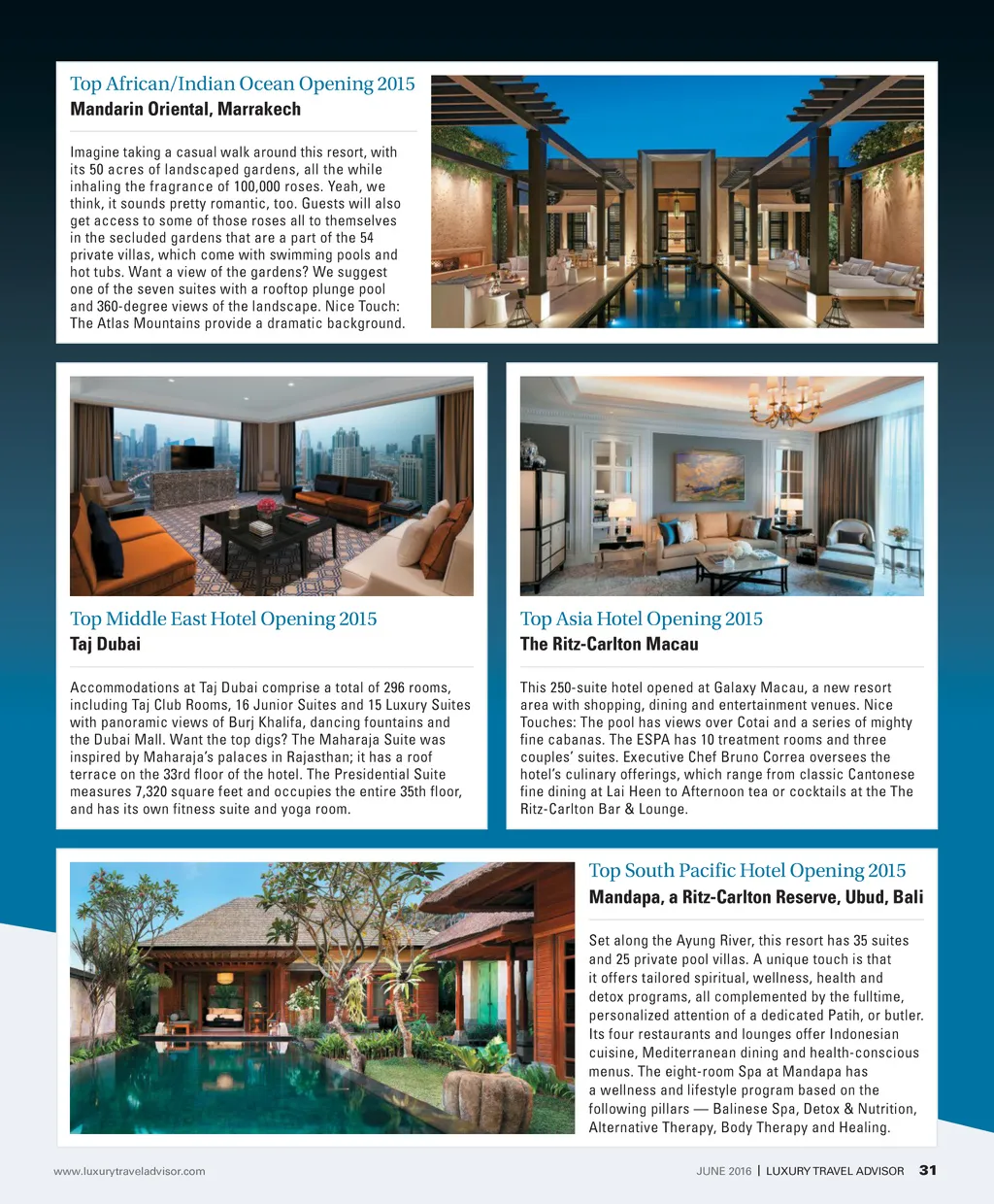 Top African/Indian Ocean Opening 2015
Mandarin Oriental, Marrakech

Imagine taking a casual walk around this resort, with its 50 acres of landscaped gardens, all the while inhaling the fragrance of 100,000 roses. Yeah, we think, it sounds pretty romantic, too. Guests will also get access to some of those roses all to themselves in the secluded gardens that are a part of the 54 private villas, which come with swimming pools and hot tubs. Want a view of the gardens? We suggest one of the seven suites with a rooftop plunge pool and 360-degree views of the landscape. Nice Touch: The Atlas Mountains provide a dramatic background.

Top Middle East Hotel Opening 2015
Taj Dubai

Accommodations at Taj Dubai comprise a total of 296 rooms, including Taj Club Rooms, 16 Junior Suites and 15 Luxury Suites with panoramic views of Burj Khalifa, dancing fountains and the Dubai Mall. Want the top digs? The Maharaja Suite was inspired by Maharaja's palaces in Rajasthan; it has a roof terrace on the 33rd floor of the hotel. The Presidential Suite measures 7,320 square feet and occupies the entire 35th floor, and has its own fitness suite and yoga room.

Top Asia Hotel Opening 2015
The Ritz-Carlton Macau

This 250-suite hotel opened at Galaxy Macau, a new resort area with shopping, dining and entertainment venues. Nice Touches: The pool has views over Cotai and a series of mighty fine cabanas. The ESPA has 10 treatment rooms and three couples' suites. Executive Chef Bruno Correa oversees the hotel's culinary offerings, which range from classic Cantonese fine dining at Lai Heen to Afternoon tea or cocktails at the The Ritz-Carlton Bar & Lounge.

Top South Pacific Hotel Opening 2015
Mandapa, a Ritz-Carlton Reserve, Ubud, Bali

Set along the Ayung River, this resort has 35 suites and 25 private pool villas. A unique touch is that it offers tailored spiritual, wellness, health and detox programs, all complemented by the fulltime, personalized attention of a dedicated Patih, or butler. Its four restaurants and lounges offer Indonesian cuisine, Mediterranean dining and health-conscious menus. The eight-room Spa at Mandapa has a wellness and lifestyle program based on the following pillars — Balinese Spa, Detox & Nutrition, Alternative Therapy, Body Therapy and Healing.

www.luxurytraveladvisor.com

JUNE 2016 | LUXURY TRAVEL ADVISOR 31